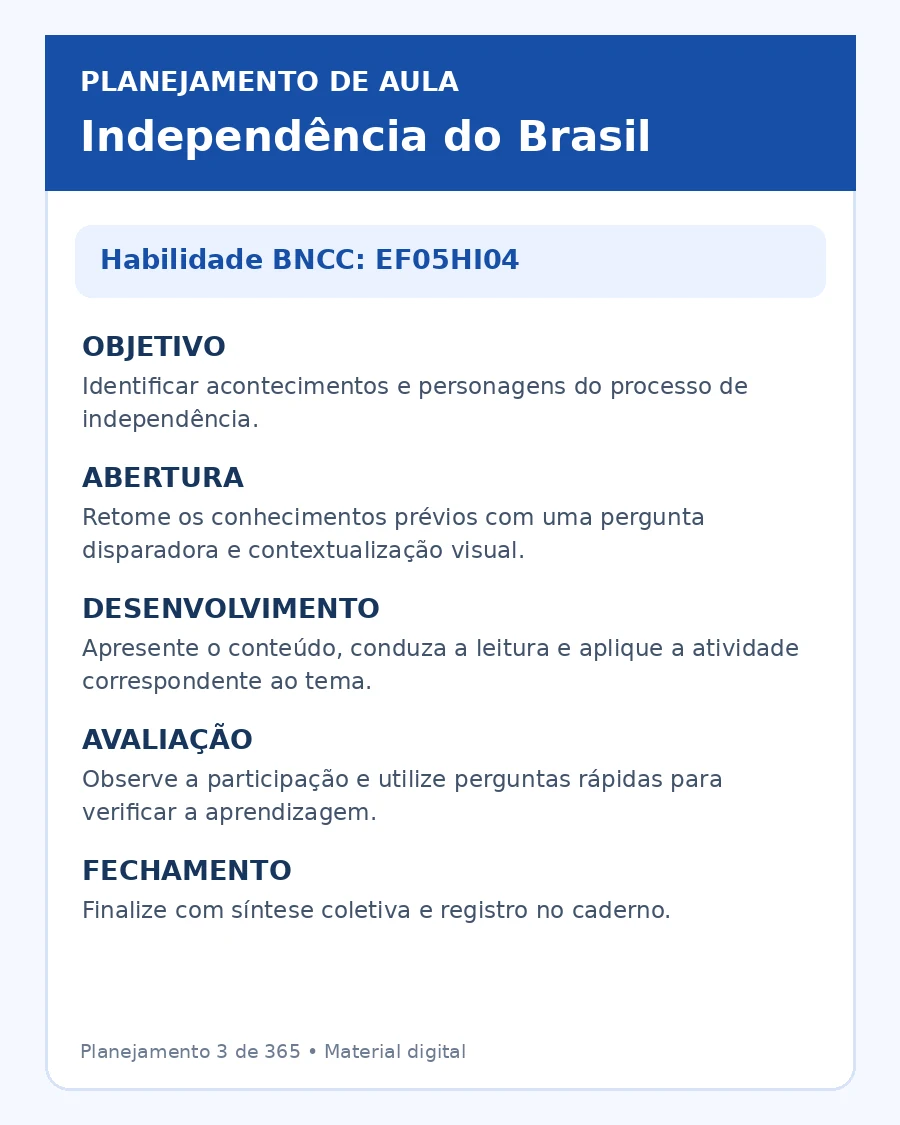 PLANEJAMENTO DE AULA

Independência do Brasil

Habilidade BNCC: EF05HI04

OBJETIVO

Identificar acontecimentos e personagens do processo de independência.

ABERTURA

Retome os conhecimentos prévios com uma pergunta disparadora e contextualização visual.

DESENVOLVIMENTO

Apresente o conteúdo, conduza a leitura e aplique a atividade correspondente ao tema.

AVALIAÇÃO

Observe a participação e utilize perguntas rápidas para verificar a aprendizagem.

FECHAMENTO

Finalize com síntese coletiva e registro no caderno.

Planejamento 3 de 365 • Material digital